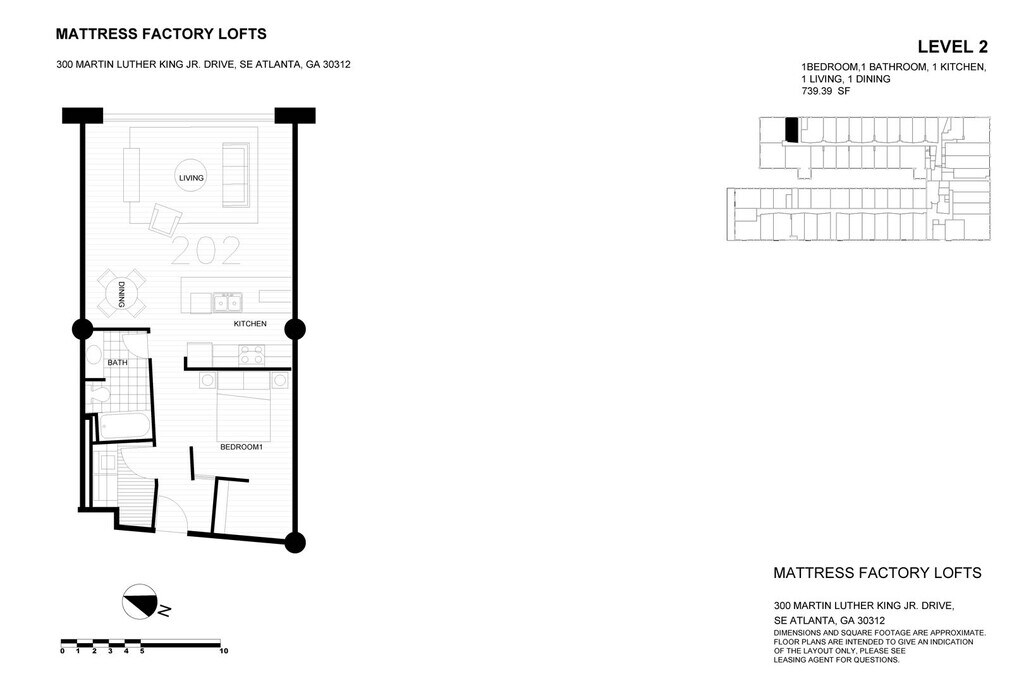 MATTRESS FACTORY LOFTS

300 MARTIN LUTHER KING JR. DRIVE, SE ATLANTA, GA 30312

LEVEL 2

1BEDROOM,1 BATHROOM, 1 KITCHEN, 1 LIVING, 1 DINING
739.39 SF

LIVING

202

DINING

KITCHEN

BATH

BEDROOM1

N

0 1 2 3 4 5 10

MATTRESS FACTORY LOFTS

300 MARTIN LUTHER KING JR. DRIVE, SE ATLANTA, GA 30312

DIMENSIONS AND SQUARE FOOTAGE ARE APPROXIMATE. FLOOR PLANS ARE INTENDED TO GIVE AN INDICATION OF THE LAYOUT ONLY, PLEASE SEE LEASING AGENT FOR QUESTIONS.